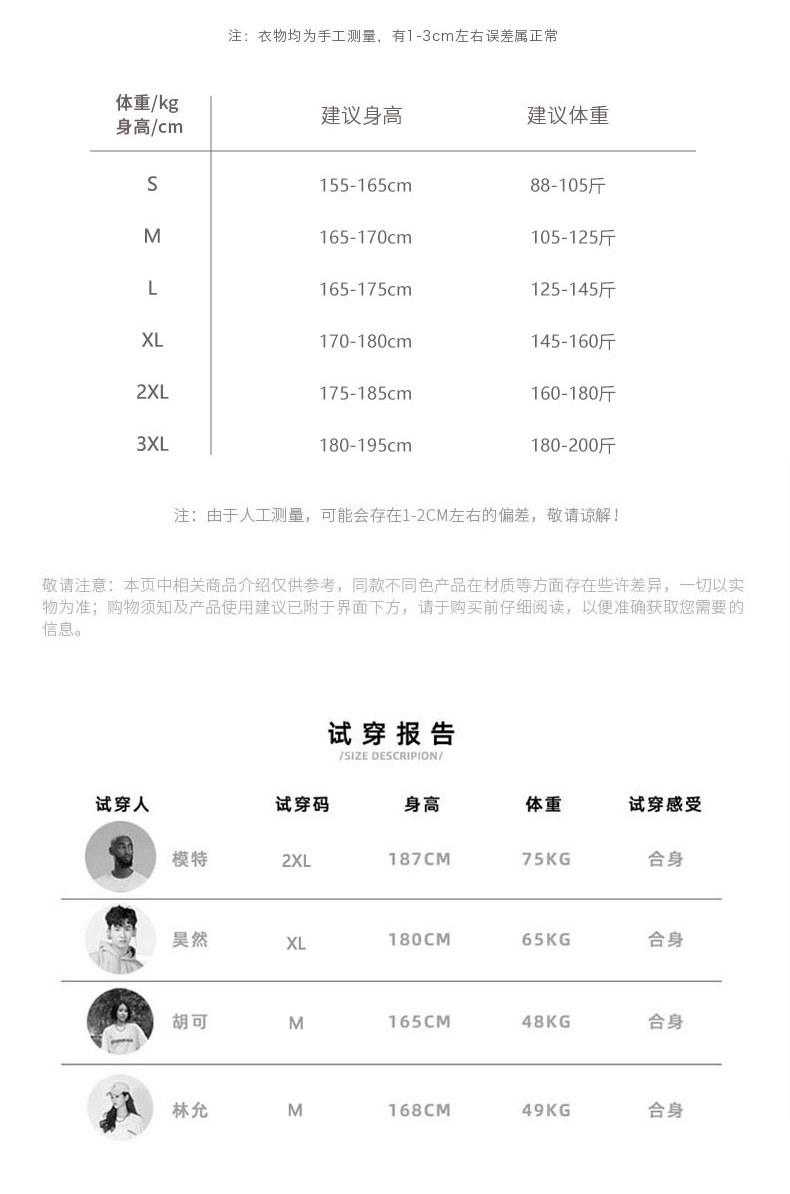 注：衣物均为手工测量，有1-3cm左右误差属正常

| 体重/kg 身高/cm | 建议身高 | 建议体重 |
|---|---|---|
| S | 155-165cm | 88-105斤 |
| M | 165-170cm | 105-125斤 |
| L | 165-175cm | 125-145斤 |
| XL | 170-180cm | 145-160斤 |
| 2XL | 175-185cm | 160-180斤 |
| 3XL | 180-195cm | 180-200斤 |

注：由于人工测量，可能会存在1-2CM左右的偏差，敬请谅解！

敬请注意：本页中相关商品介绍仅供参考，同款不同色产品在材质等方面存在些许差异，一切以实物为准；购物须知及产品使用建议已附于界面下方，请于购买前仔细阅读，以便准确获取您需要的信息。

试穿报告
/SIZE DESCRIPION/

| 试穿人 | 试穿码 | 身高 | 体重 | 试穿感受 |
|---|---|---|---|---|
| 模特 | 2XL | 187CM | 75KG | 合身 |
| 昊然 | XL | 180CM | 65KG | 合身 |
| 胡可 | M | 165CM | 48KG | 合身 |
| 林允 | M | 168CM | 49KG | 合身 |